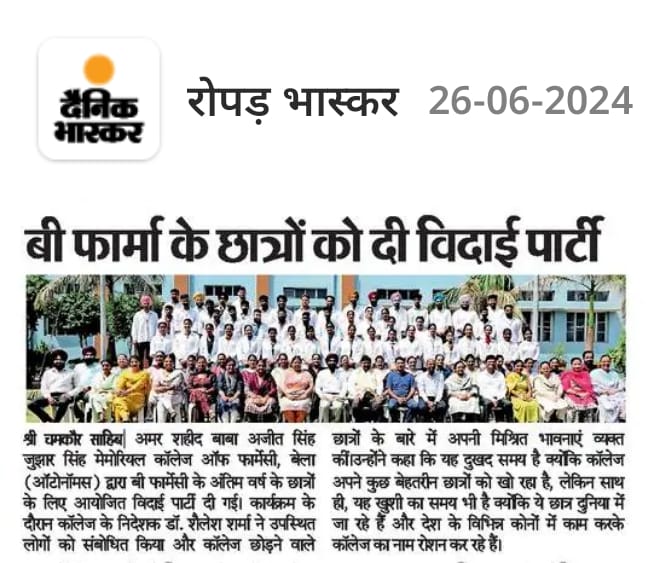 दैनिक भास्कर

रोपड़ भास्कर 26-06-2024

बी फार्मा के छात्रों को दी विदाई पार्टी

श्री चमकौर साहिब| अमर शहीद बाबा अजीत सिंह जुझार सिंह मेमोरियल कॉलेज ऑफ फार्मेसी, बेला (ऑटोनॉमस) द्वारा बी फार्मेसी के अंतिम वर्ष के छात्रों के लिए आयोजित विदाई पार्टी दी गई। कार्यक्रम के दौरान कॉलेज के निदेशक डॉ. शैलेश शर्मा ने उपस्थित लोगों को संबोधित किया और कॉलेज छोड़ने वाले छात्रों के बारे में अपनी मिश्रित भावनाएं व्यक्त कीं।उन्होंने कहा कि यह दुखद समय है क्योंकि कॉलेज अपने कुछ बेहतरीन छात्रों को खो रहा है, लेकिन साथ ही, यह खुशी का समय भी है क्योंकि ये छात्र दुनिया में जा रहे हैं और देश के विभिन्न कोनों में काम करके कॉलेज का नाम रोशन कर रहे हैं।